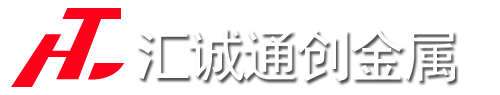 HT 汇诚通创金属